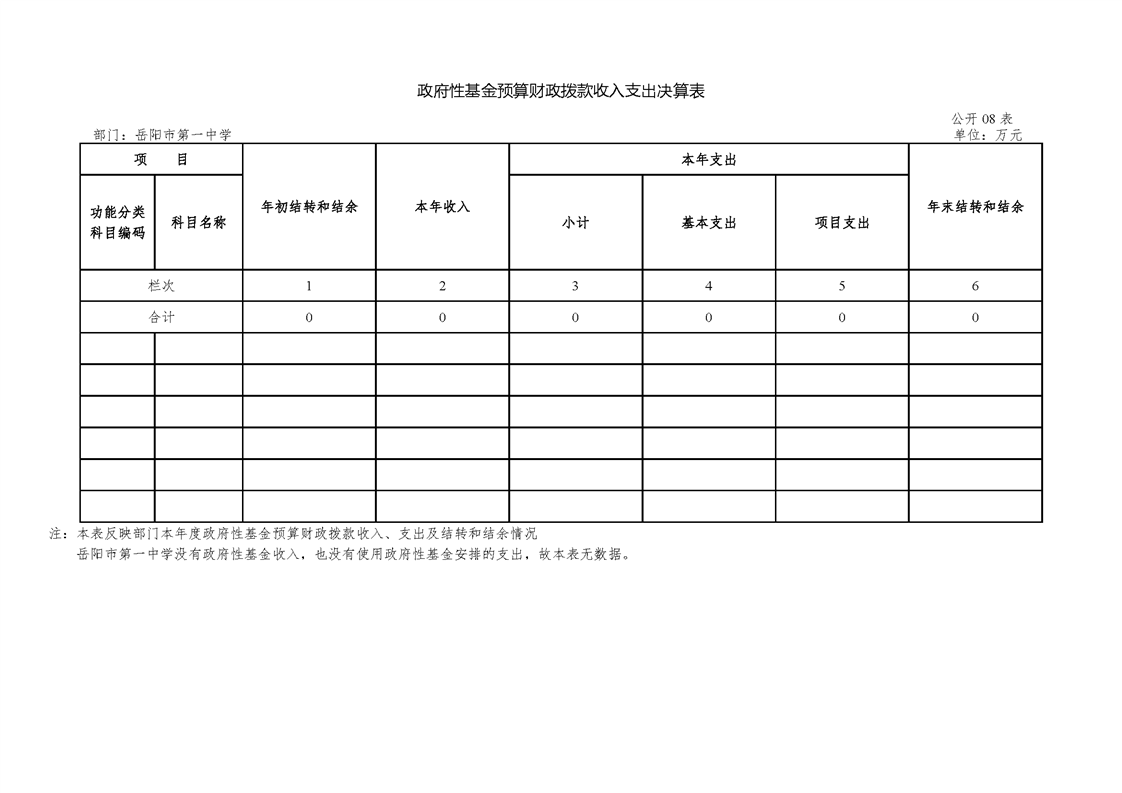 政府性基金预算财政拨款收入支出决算表

公开 08 表

部门：岳阳市第一中学

单位：万元

| 项　目 | | 年初结转和结余 | 本年收入 | 本年支出 | | | 年末结转和结余 |
|---|---|---|---|---|---|---|---|
| 功能分类科目编码 | 科目名称 | | | 小计 | 基本支出 | 项目支出 | |
| 栏次 | | 1 | 2 | 3 | 4 | 5 | 6 |
| 合计 | | 0 | 0 | 0 | 0 | 0 | 0 |
| | | | | | | | |
| | | | | | | | |
| | | | | | | | |
| | | | | | | | |
| | | | | | | | |
| | | | | | | | |

注：本表反映部门本年度政府性基金预算财政拨款收入、支出及结转和结余情况

岳阳市第一中学没有政府性基金收入，也没有使用政府性基金安排的支出，故本表无数据。